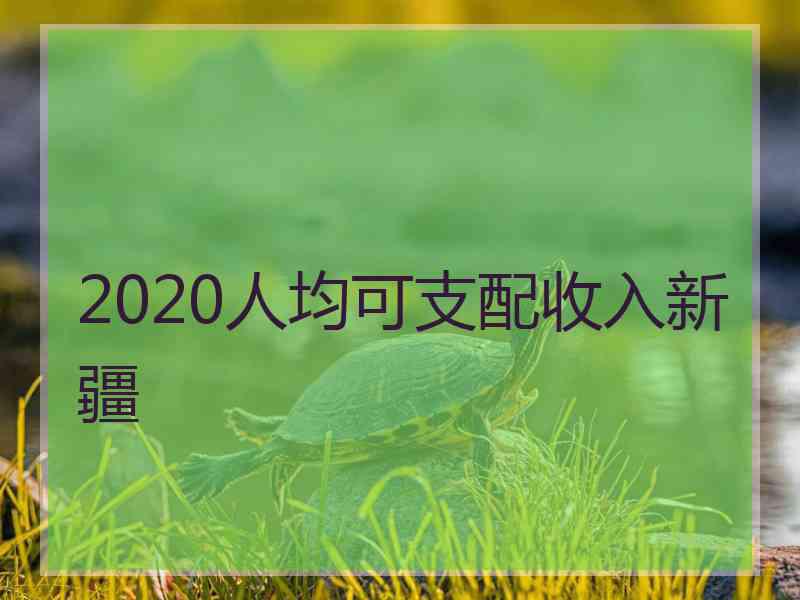 2020人均可支配收入新疆